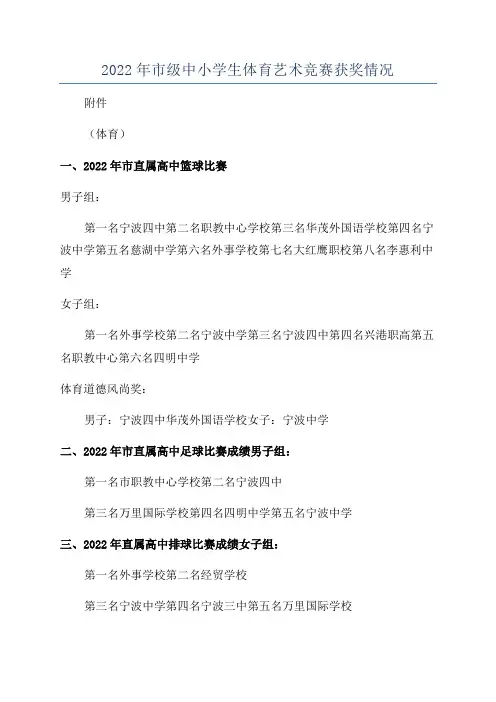 2022年市级中小学生体育艺术竞赛获奖情况

附件

（体育）

一、2022年市直属高中篮球比赛

男子组：

第一名宁波四中第二名职教中心学校第三名华茂外国语学校第四名宁波中学第五名慈湖中学第六名外事学校第七名大红鹰职校第八名李惠利中学

女子组：

第一名外事学校第二名宁波中学第三名宁波四中第四名兴港职高第五名职教中心第六名四明中学

体育道德风尚奖：

男子：宁波四中华茂外国语学校女子：宁波中学

二、2022年市直属高中足球比赛成绩男子组：

第一名市职教中心学校第二名宁波四中

第三名万里国际学校第四名四明中学第五名宁波中学

三、2022年直属高中排球比赛成绩女子组：

第一名外事学校第二名经贸学校

第三名宁波中学第四名宁波三中第五名万里国际学校